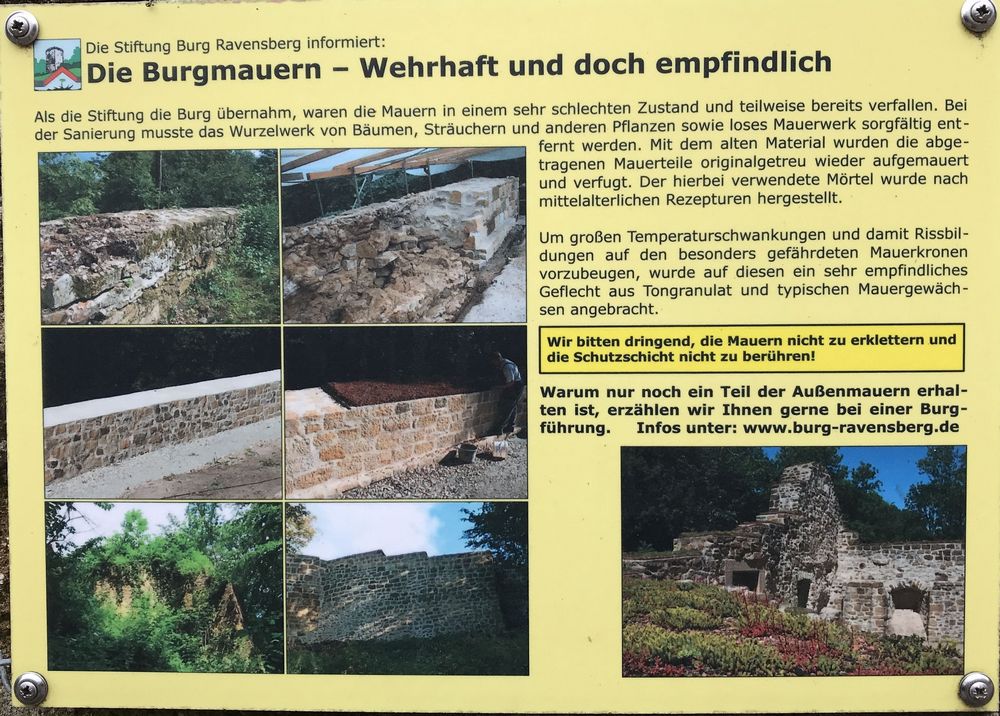 Die Stiftung Burg Ravensberg informiert:

Die Burgmauern – Wehrhaft und doch empfindlich

Als die Stiftung die Burg übernahm, waren die Mauern in einem sehr schlechten Zustand und teilweise bereits verfallen. Bei der Sanierung musste das Wurzelwerk von Bäumen, Sträuchern und anderen Pflanzen sowie loses Mauerwerk sorgfältig entfernt werden. Mit dem alten Material wurden die abgetragenen Mauerteile originalgetreu wieder aufgemauert und verfugt. Der hierbei verwendete Mörtel wurde nach mittelalterlichen Rezepturen hergestellt.

Um großen Temperaturschwankungen und damit Rissbildungen auf den besonders gefährdeten Mauerkronen vorzubeugen, wurde auf diesen ein sehr empfindliches Geflecht aus Tongranulat und typischen Mauergewächsen angebracht.

Wir bitten dringend, die Mauern nicht zu erklettern und die Schutzschicht nicht zu berühren!

Warum nur noch ein Teil der Außenmauern erhalten ist, erzählen wir Ihnen gerne bei einer Burgführung. Infos unter: www.burg-ravensberg.de